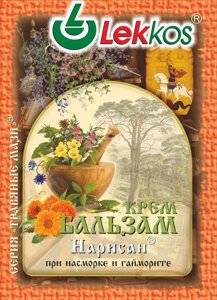 Lekkos®

СЕРИЯ "ТРАВЯНЫЕ МАЗИ"®

КРЕМ
БАЛЬЗАМ
Нарисан®
при насморке и гайморите